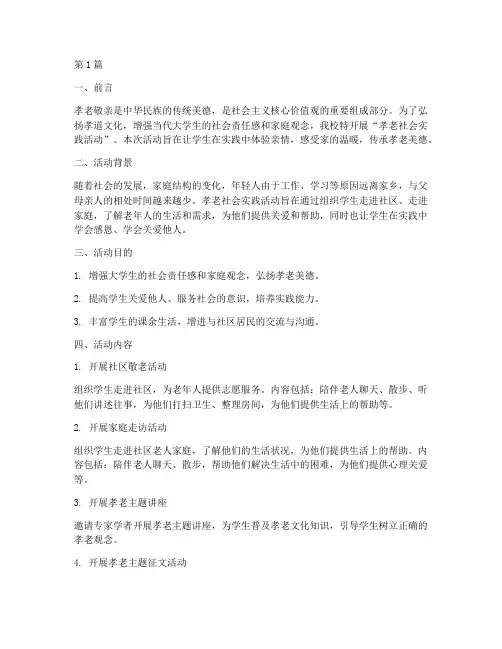 第1篇

一、前言

孝老敬亲是中华民族的传统美德，是社会主义核心价值观的重要组成部分。为了弘扬孝道文化，增强当代大学生的社会责任感和家庭观念，我校特开展“孝老社会实践活动”。本次活动旨在让学生在实践中体验亲情，感受家的温暖，传承孝老美德。

二、活动背景

随着社会的发展，家庭结构的变化，年轻人由于工作、学习等原因远离家乡，与父母亲人的相处时间越来越少。孝老社会实践活动旨在通过组织学生走进社区、走进家庭，了解老年人的生活和需求，为他们提供关爱和帮助，同时也让学生在实践中学会感恩、学会关爱他人。

三、活动目的

1. 增强大学生的社会责任感和家庭观念，弘扬孝老美德。

2. 提高学生关爱他人、服务社会的意识，培养实践能力。

3. 丰富学生的课余生活，增进与社区居民的交流与沟通。

四、活动内容

1. 开展社区敬老活动

组织学生走进社区，为老年人提供志愿服务。内容包括：陪伴老人聊天、散步、听他们讲述往事，为他们打扫卫生、整理房间，为他们提供生活上的帮助等。

2. 开展家庭走访活动

组织学生走进社区老人家庭，了解他们的生活状况，为他们提供生活上的帮助。内容包括：陪伴老人聊天、散步，帮助他们解决生活中的困难，为他们提供心理关爱等。

3. 开展孝老主题讲座

邀请专家学者开展孝老主题讲座，为学生普及孝老文化知识，引导学生树立正确的孝老观念。

4. 开展孝老主题征文活动